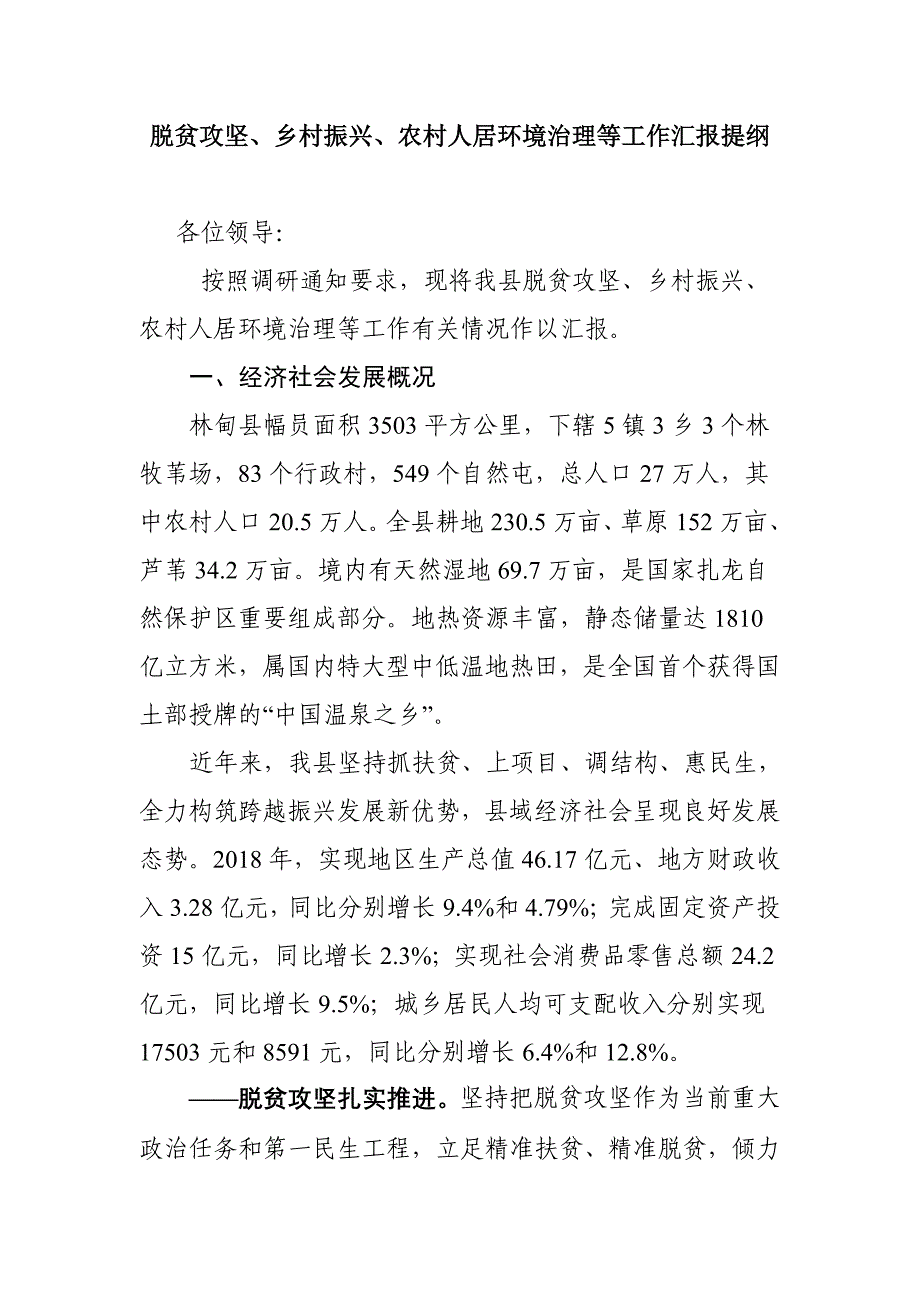 脱贫攻坚、乡村振兴、农村人居环境治理等工作汇报提纲

各位领导:

按照调研通知要求，现将我县脱贫攻坚、乡村振兴、农村人居环境治理等工作有关情况作以汇报。

一、经济社会发展概况

林甸县幅员面积 3503 平方公里，下辖 5 镇 3 乡 3 个林牧苇场，83 个行政村，549 个自然屯，总人口 27 万人，其中农村人口 20.5 万人。全县耕地 230.5 万亩、草原 152 万亩、芦苇 34.2 万亩。境内有天然湿地 69.7 万亩，是国家扎龙自然保护区重要组成部分。地热资源丰富，静态储量达 1810 亿立方米，属国内特大型中低温地热田，是全国首个获得国土部授牌的“中国温泉之乡”。

近年来，我县坚持抓扶贫、上项目、调结构、惠民生，全力构筑跨越振兴发展新优势，县域经济社会呈现良好发展态势。2018 年，实现地区生产总值 46.17 亿元、地方财政收入 3.28 亿元，同比分别增长 9.4%和 4.79%; 完成固定资产投资 15 亿元，同比增长 2.3%; 实现社会消费品零售总额 24.2 亿元，同比增长 9.5%; 城乡居民人均可支配收入分别实现 17503 元和 8591 元，同比分别增长 6.4%和 12.8%。

——脱贫攻坚扎实推进。坚持把脱贫攻坚作为当前重大政治任务和第一民生工程，立足精准扶贫、精准脱贫，倾力